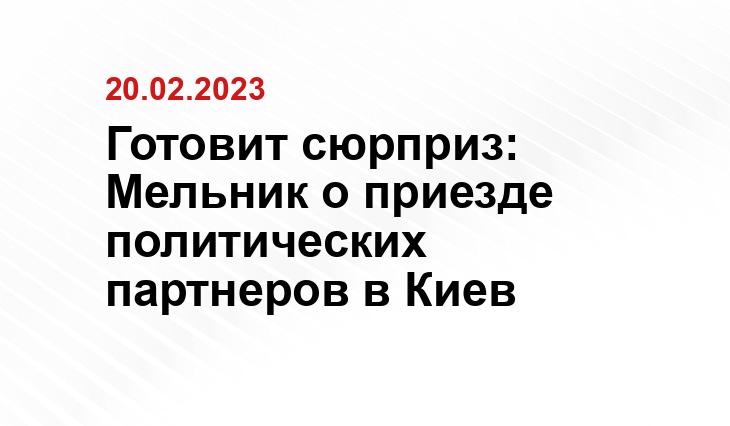 20.02.2023

Готовит сюрприз: Мельник о приезде политических партнеров в Киев